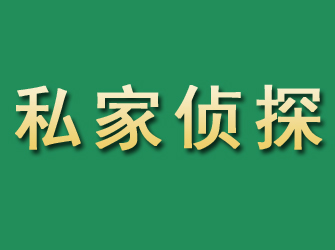 私家侦探